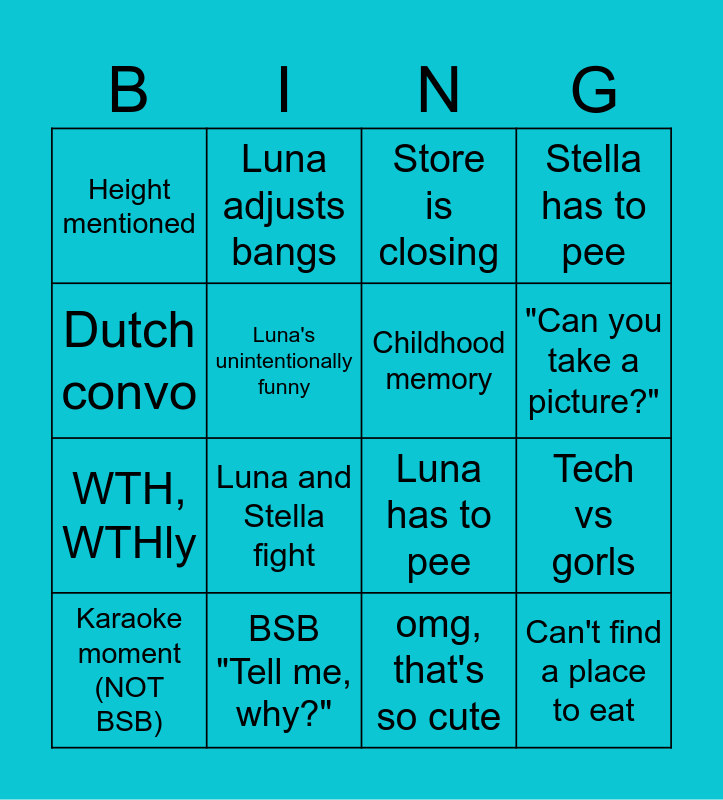 | B | I | N | G |
|---|---|---|---|
| Height mentioned | Luna adjusts bangs | Store is closing | Stella has to pee |
| Dutch convo | Luna's unintentionally funny | Childhood memory | "Can you take a picture?" |
| WTH, WTHly | Luna and Stella fight | Luna has to pee | Tech vs gorls |
| Karaoke moment (NOT BSB) | BSB "Tell me, why?" | omg, that's so cute | Can't find a place to eat |